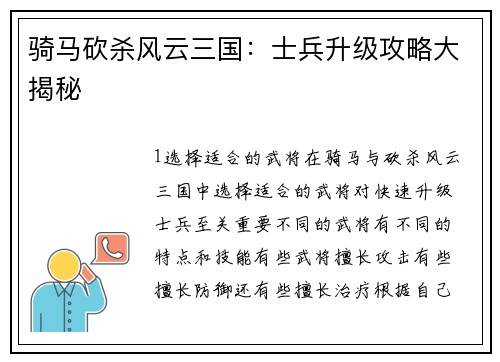 骑马砍杀风云三国：士兵升级攻略大揭秘

1选择适合的武将在骑马与砍杀风云三国中选择适合的武将对快速升级士兵至关重要不同的武将有不同的特点和技能有些武将擅长攻击有些擅长防御还有些擅长治疗根据自己